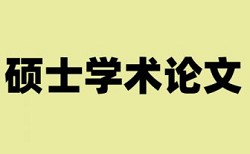 硕士学术论文